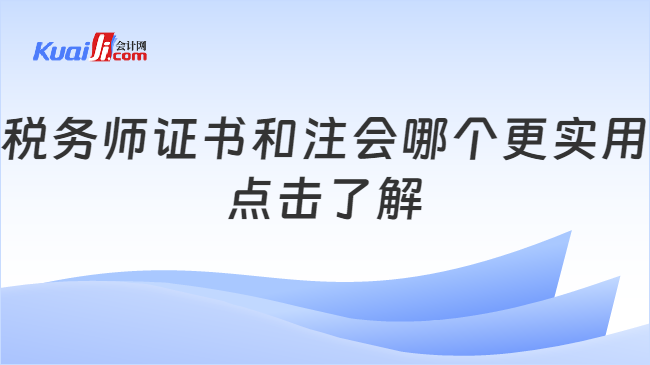 Kuaiji 会计网 .com

税务师证书和注会哪个更实用
点击了解